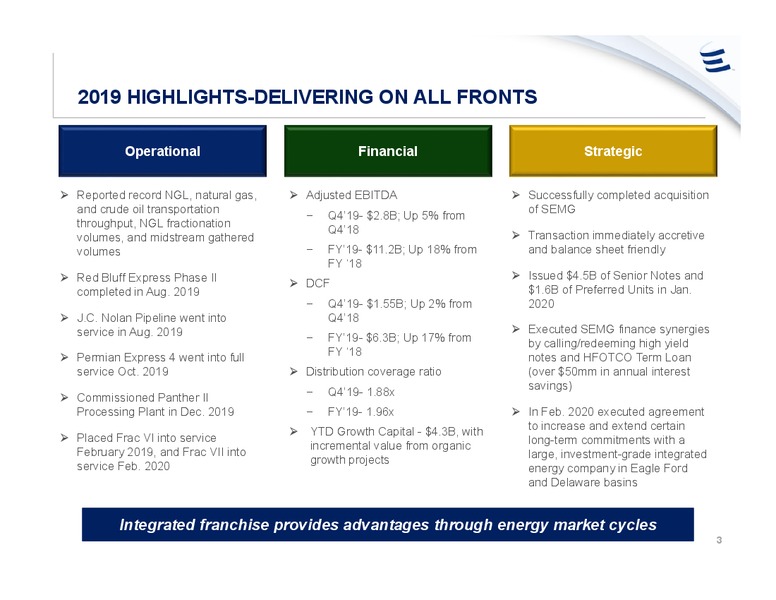 2019 HIGHLIGHTS-DELIVERING ON ALL FRONTS

Operational

➢ Reported record NGL, natural gas, and crude oil transportation throughput, NGL fractionation volumes, and midstream gathered volumes

➢ Red Bluff Express Phase II completed in Aug. 2019

➢ J.C. Nolan Pipeline went into service in Aug. 2019

➢ Permian Express 4 went into full service Oct. 2019

➢ Commissioned Panther II Processing Plant in Dec. 2019

➢ Placed Frac VI into service February 2019, and Frac VII into service Feb. 2020

Financial

➢ Adjusted EBITDA

− Q4'19- $2.8B; Up 5% from Q4'18

− FY'19- $11.2B; Up 18% from FY '18

➢ DCF

− Q4'19- $1.55B; Up 2% from Q4'18

− FY'19- $6.3B; Up 17% from FY '18

➢ Distribution coverage ratio

− Q4'19- 1.88x

− FY'19- 1.96x

➢ YTD Growth Capital - $4.3B, with incremental value from organic growth projects

Strategic

➢ Successfully completed acquisition of SEMG

➢ Transaction immediately accretive and balance sheet friendly

➢ Issued $4.5B of Senior Notes and $1.6B of Preferred Units in Jan. 2020

➢ Executed SEMG finance synergies by calling/redeeming high yield notes and HFOTCO Term Loan (over $50mm in annual interest savings)

➢ In Feb. 2020 executed agreement to increase and extend certain long-term commitments with a large, investment-grade integrated energy company in Eagle Ford and Delaware basins

Integrated franchise provides advantages through energy market cycles

3